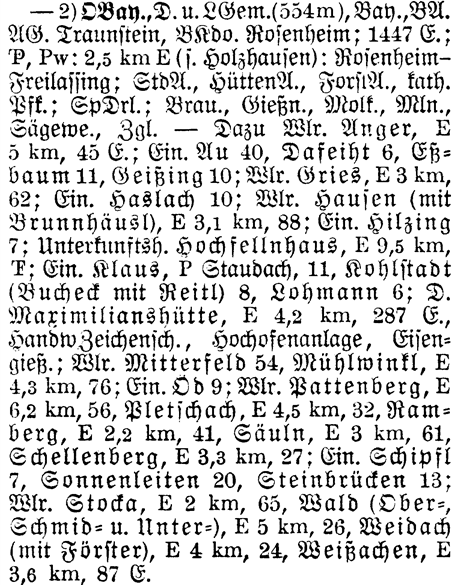 — 2) OBay., D. u. LGem. (554 m), Bay., BA. AG. Traunstein, BKdo. Rosenheim; 1447 E.; P, Pw: 2,5 km E (s. Holzhausen): Rosenheim–Freilassing; StdA., HüttenA., ForstA., kath. Pfk.; SpDrl.; Brau., Gießn., Molk., Mln., Sägewe., Zgl. — Dazu Wlr. Anger, E 5 km, 45 E.; Ein. Au 40, Dafeiht 6, Eßbaum 11, Geißing 10; Wlr. Gries, E 3 km, 62; Ein. Haslach 10; Wlr. Hausen (mit Brunnhäusl), E 3,1 km, 88; Ein. Hilzing 7; Unterkunftsh. Hochfellnhaus, E 9,5 km, F; Ein. Klaus, P Staudach, 11, Kohlstadt (Bucheck mit Reitl) 8, Lohmann 6; D. Maximilianshütte, E 4,2 km, 287 E., HandwZeichensch., Hochofenanlage, Eisengieß.; Wlr. Mitterfeld 54, Mühlwinkl, E 4,3 km, 76; Ein. Öd 9; Wlr. Pattenberg, E 6,2 km, 56, Pletschach, E 4,5 km, 32, Ramberg, E 2,2 km, 41, Säuln, E 3 km, 61, Schellenberg, E 3,3 km, 27; Ein. Schipfl 7, Sonnenleiten 20, Steinbrücken 13; Wlr. Stocka, E 2 km, 65, Wald (Ober=, Schmid= u. Unter=), E 5 km, 26, Weidach (mit Förster), E 4 km, 24, Weißachen, E 3,6 km, 87 E.